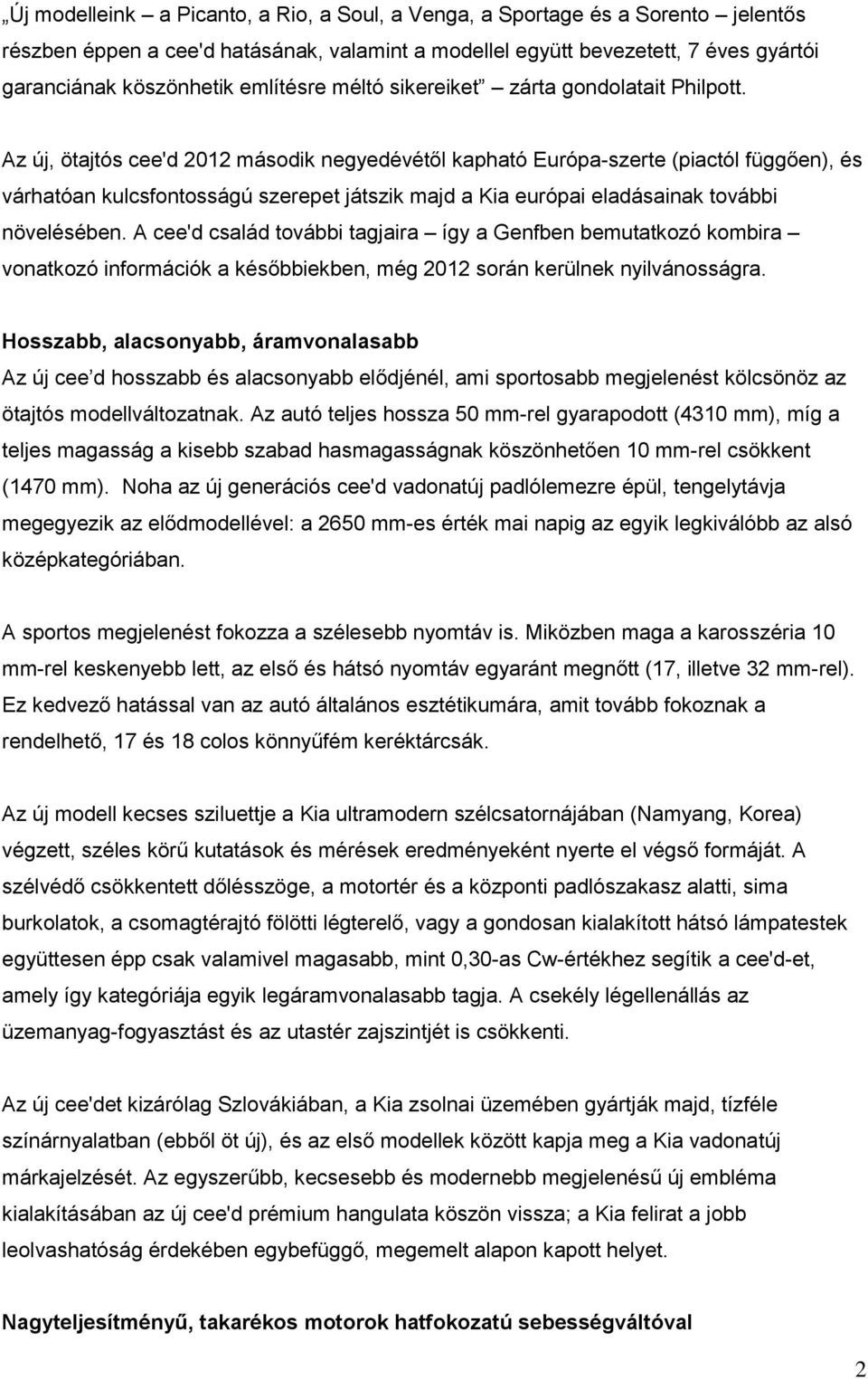 „Új modelleink – a Picanto, a Rio, a Soul, a Venga, a Sportage és a Sorento – jelentős részben éppen a cee'd hatásának, valamint a modellel együtt bevezetett, 7 éves gyártói garanciának köszönhetik említésre méltó sikereiket” – zárta gondolatait Philpott.

Az új, ötajtós cee'd 2012 második negyedévétől kapható Európa-szerte (piactól függően), és várhatóan kulcsfontosságú szerepet játszik majd a Kia európai eladásainak további növelésében. A cee'd család további tagjaira – így a Genfben bemutatkozó kombira – vonatkozó információk a későbbiekben, még 2012 során kerülnek nyilvánosságra.

Hosszabb, alacsonyabb, áramvonalasabb
Az új cee’d hosszabb és alacsonyabb elődjénél, ami sportosabb megjelenést kölcsönöz az ötajtós modellváltozatnak. Az autó teljes hossza 50 mm-rel gyarapodott (4310 mm), míg a teljes magasság a kisebb szabad hasmagasságnak köszönhetően 10 mm-rel csökkent (1470 mm). Noha az új generációs cee'd vadonatúj padlólemezre épül, tengelytávja megegyezik az elődmodellével: a 2650 mm-es érték mai napig az egyik legkiválóbb az alsó középkategóriában.

A sportos megjelenést fokozza a szélesebb nyomtáv is. Miközben maga a karosszéria 10 mm-rel keskenyebb lett, az első és hátsó nyomtáv egyaránt megnőtt (17, illetve 32 mm-rel). Ez kedvező hatással van az autó általános esztétikumára, amit tovább fokoznak a rendelhető, 17 és 18 colos könnyűfém keréktárcsák.

Az új modell kecses sziluettje a Kia ultramodern szélcsatornájában (Namyang, Korea) végzett, széles körű kutatások és mérések eredményeként nyerte el végső formáját. A szélvédő csökkentett dőlésszöge, a motortér és a központi padlószakasz alatti, sima burkolatok, a csomagtérajtó fölötti légterelő, vagy a gondosan kialakított hátsó lámpatestek együttesen épp csak valamivel magasabb, mint 0,30-as Cw-értékhez segítik a cee'd-et, amely így kategóriája egyik legáramvonalasabb tagja. A csekély légellenállás az üzemanyag-fogyasztást és az utastér zajszintjét is csökkenti.

Az új cee'det kizárólag Szlovákiában, a Kia zsolnai üzemében gyártják majd, tízféle színárnyalatban (ebből öt új), és az első modellek között kapja meg a Kia vadonatúj márkajelzését. Az egyszerűbb, kecsesebb és modernebb megjelenésű új embléma kialakításában az új cee'd prémium hangulata köszön vissza; a Kia felirat a jobb leolvashatóság érdekében egybefüggő, megemelt alapon kapott helyet.

Nagyteljesítményű, takarékos motorok hatfokozatú sebességváltóval

2